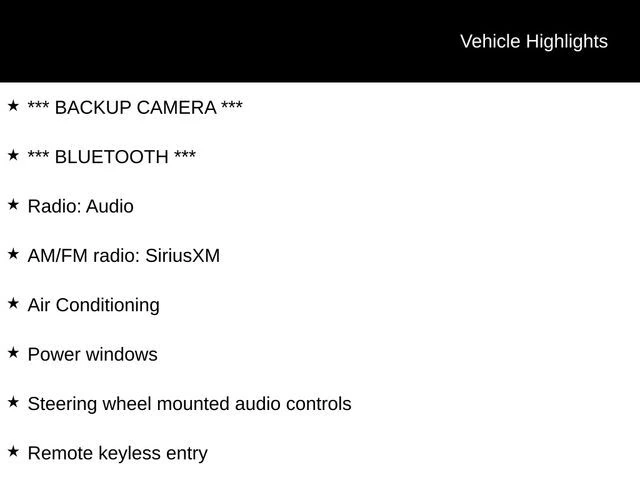 Vehicle Highlights

★ *** BACKUP CAMERA ***

★ *** BLUETOOTH ***

★ Radio: Audio

★ AM/FM radio: SiriusXM

★ Air Conditioning

★ Power windows

★ Steering wheel mounted audio controls

★ Remote keyless entry